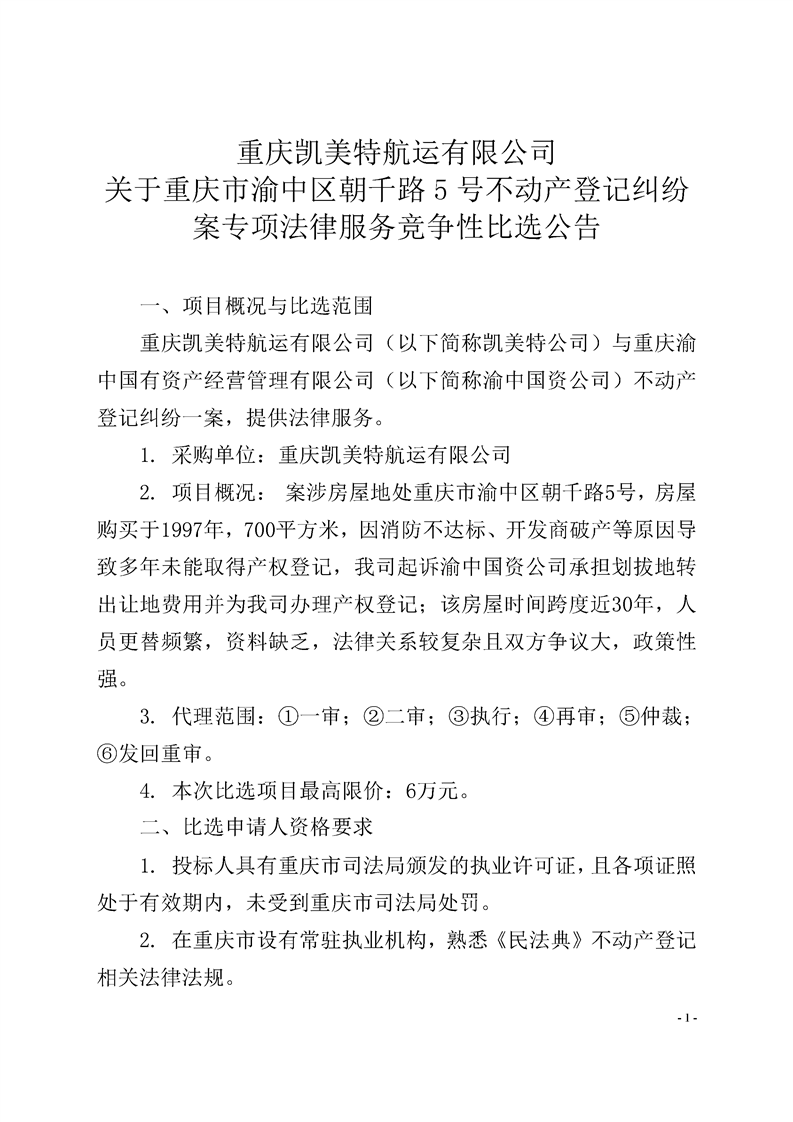 重庆凯美特航运有限公司
关于重庆市渝中区朝千路 5 号不动产登记纠纷案专项法律服务竞争性比选公告

一、项目概况与比选范围

重庆凯美特航运有限公司（以下简称凯美特公司）与重庆渝中国有资产经营管理有限公司（以下简称渝中国资公司）不动产登记纠纷一案，提供法律服务。

1. 采购单位：重庆凯美特航运有限公司

2. 项目概况： 案涉房屋地处重庆市渝中区朝千路5号，房屋购买于1997年，700平方米，因消防不达标、开发商破产等原因导致多年未能取得产权登记，我司起诉渝中国资公司承担划拔地转出让地费用并为我司办理产权登记；该房屋时间跨度近30年，人员更替频繁，资料缺乏，法律关系较复杂且双方争议大，政策性强。

3. 代理范围：①一审；②二审；③执行；④再审；⑤仲裁；⑥发回重审。

4. 本次比选项目最高限价：6万元。

二、比选申请人资格要求

1. 投标人具有重庆市司法局颁发的执业许可证，且各项证照处于有效期内，未受到重庆市司法局处罚。

2. 在重庆市设有常驻执业机构，熟悉《民法典》不动产登记相关法律法规。

- 1 -